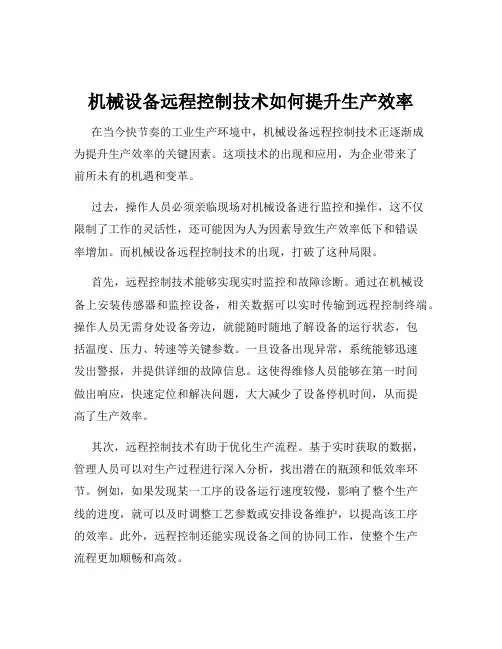 机械设备远程控制技术如何提升生产效率

在当今快节奏的工业生产环境中，机械设备远程控制技术正逐渐成为提升生产效率的关键因素。这项技术的出现和应用，为企业带来了前所未有的机遇和变革。

过去，操作人员必须亲临现场对机械设备进行监控和操作，这不仅限制了工作的灵活性，还可能因为人为因素导致生产效率低下和错误率增加。而机械设备远程控制技术的出现，打破了这种局限。

首先，远程控制技术能够实现实时监控和故障诊断。通过在机械设备上安装传感器和监控设备，相关数据可以实时传输到远程控制终端。操作人员无需身处设备旁边，就能随时随地了解设备的运行状态，包括温度、压力、转速等关键参数。一旦设备出现异常，系统能够迅速发出警报，并提供详细的故障信息。这使得维修人员能够在第一时间做出响应，快速定位和解决问题，大大减少了设备停机时间，从而提高了生产效率。

其次，远程控制技术有助于优化生产流程。基于实时获取的数据，管理人员可以对生产过程进行深入分析，找出潜在的瓶颈和低效率环节。例如，如果发现某一工序的设备运行速度较慢，影响了整个生产线的进度，就可以及时调整工艺参数或安排设备维护，以提高该工序的效率。此外，远程控制还能实现设备之间的协同工作，使整个生产流程更加顺畅和高效。